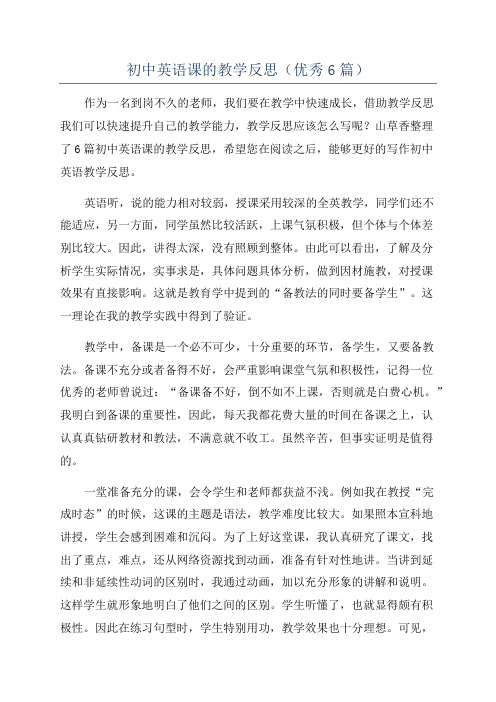 初中英语课的教学反思（优秀6篇）

作为一名到岗不久的老师，我们要在教学中快速成长，借助教学反思我们可以快速提升自己的教学能力，教学反思应该怎么写呢？山草香整理了6篇初中英语课的教学反思，希望您在阅读之后，能够更好的写作初中英语教学反思。

英语听，说的能力相对较弱，授课采用较深的全英教学，同学们还不能适应，另一方面，同学虽然比较活跃，上课气氛积极，但个体与个体差别比较大。因此，讲得太深，没有照顾到整体。由此可以看出，了解及分析学生实际情况，实事求是，具体问题具体分析，做到因材施教，对授课效果有直接影响。这就是教育学中提到的“备教法的同时要备学生”。这一理论在我的教学实践中得到了验证。

教学中，备课是一个必不可少，十分重要的环节，备学生，又要备教法。备课不充分或者备得不好，会严重影响课堂气氛和积极性，记得一位优秀的老师曾说过：“备课备不好，倒不如不上课，否则就是白费心机。”我明白到备课的重要性，因此，每天我都花费大量的时间在备课之上，认认真真钻研教材和教法，不满意就不收工。虽然辛苦，但事实证明是值得的。

一堂准备充分的课，会令学生和老师都获益不浅。例如我在教授“完成时态”的时候，这课的主题是语法，教学难度比较大。如果照本宣科地讲授，学生会感到困难和沉闷。为了上好这堂课，我认真研究了课文，找出了重点，难点，还从网络资源找到动画，准备有针对性地讲。当讲到延续和非延续性动词的区别时，我通过动画，加以充分形象的讲解和说明。这样学生就形象地明白了他们之间的区别。学生听懂了，也就显得颇有积极性。因此在练习句型时，学生特别用功，教学效果也十分理想。可见，